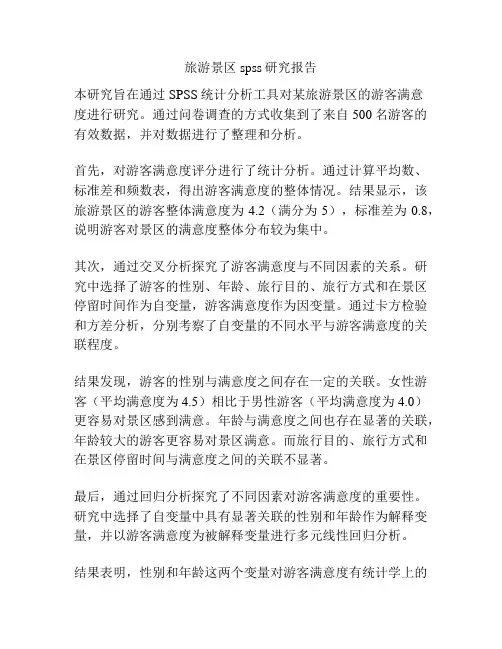 旅游景区 spss 研究报告

本研究旨在通过 SPSS 统计分析工具对某旅游景区的游客满意度进行研究。通过问卷调查的方式收集到了来自 500 名游客的有效数据，并对数据进行了整理和分析。

首先，对游客满意度评分进行了统计分析。通过计算平均数、标准差和频数表，得出游客满意度的整体情况。结果显示，该旅游景区的游客整体满意度为 4.2（满分为 5），标准差为 0.8，说明游客对景区的满意度整体分布较为集中。

其次，通过交叉分析探究了游客满意度与不同因素的关系。研究中选择了游客的性别、年龄、旅行目的、旅行方式和在景区停留时间作为自变量，游客满意度作为因变量。通过卡方检验和方差分析，分别考察了自变量的不同水平与游客满意度的关联程度。

结果发现，游客的性别与满意度之间存在一定的关联。女性游客（平均满意度为 4.5）相比于男性游客（平均满意度为 4.0）更容易对景区感到满意。年龄与满意度之间也存在显著的关联，年龄较大的游客更容易对景区满意。而旅行目的、旅行方式和在景区停留时间与满意度之间的关联不显著。

最后，通过回归分析探究了不同因素对游客满意度的重要性。研究中选择了自变量中具有显著关联的性别和年龄作为解释变量，并以游客满意度为被解释变量进行多元线性回归分析。

结果表明，性别和年龄这两个变量对游客满意度有统计学上的